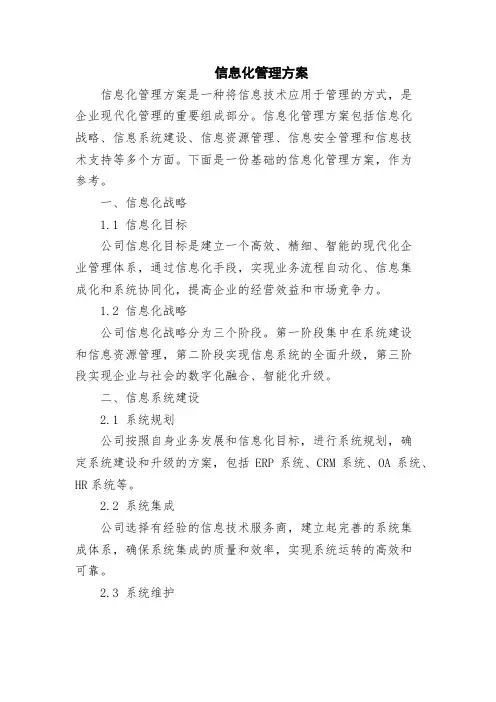 信息化管理方案

信息化管理方案是一种将信息技术应用于管理的方式，是企业现代化管理的重要组成部分。信息化管理方案包括信息化战略、信息系统建设、信息资源管理、信息安全管理和信息技术支持等多个方面。下面是一份基础的信息化管理方案，作为参考。

一、信息化战略

1.1 信息化目标

公司信息化目标是建立一个高效、精细、智能的现代化企业管理体系，通过信息化手段，实现业务流程自动化、信息集成化和系统协同化，提高企业的经营效益和市场竞争力。

1.2 信息化战略

公司信息化战略分为三个阶段。第一阶段集中在系统建设和信息资源管理，第二阶段实现信息系统的全面升级，第三阶段实现企业与社会的数字化融合、智能化升级。

二、信息系统建设

2.1 系统规划

公司按照自身业务发展和信息化目标，进行系统规划，确定系统建设和升级的方案，包括 ERP 系统、CRM 系统、OA 系统、HR 系统等。

2.2 系统集成

公司选择有经验的信息技术服务商，建立起完善的系统集成体系，确保系统集成的质量和效率，实现系统运转的高效和可靠。

2.3 系统维护